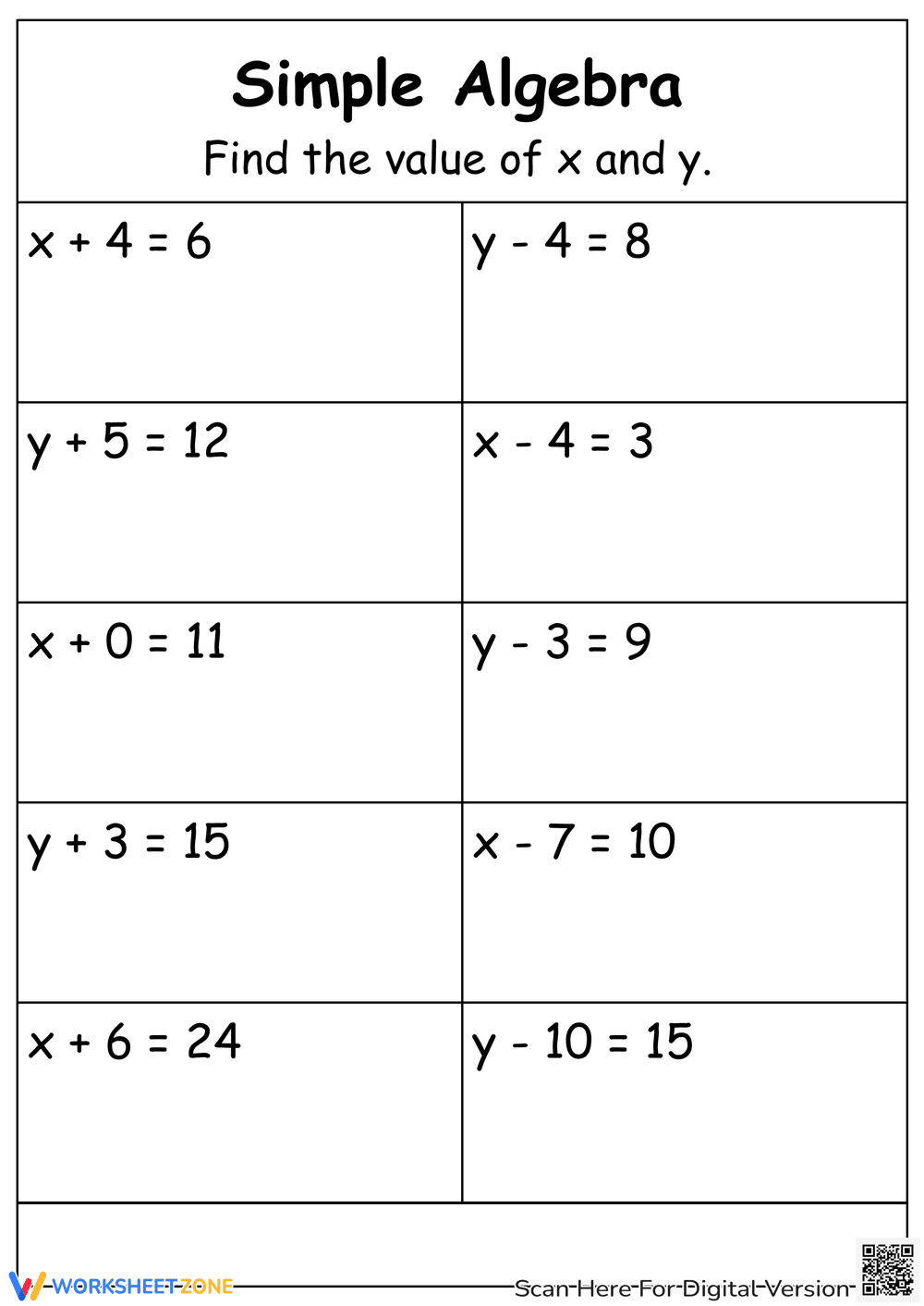 Simple Algebra

Find the value of x and y.

| | |
|---|---|
| $x + 4 = 6$ | $y - 4 = 8$ |
| $y + 5 = 12$ | $x - 4 = 3$ |
| $x + 0 = 11$ | $y - 3 = 9$ |
| $y + 3 = 15$ | $x - 7 = 10$ |
| $x + 6 = 24$ | $y - 10 = 15$ |

WORKSHEETZONE

Scan Here For Digital Version